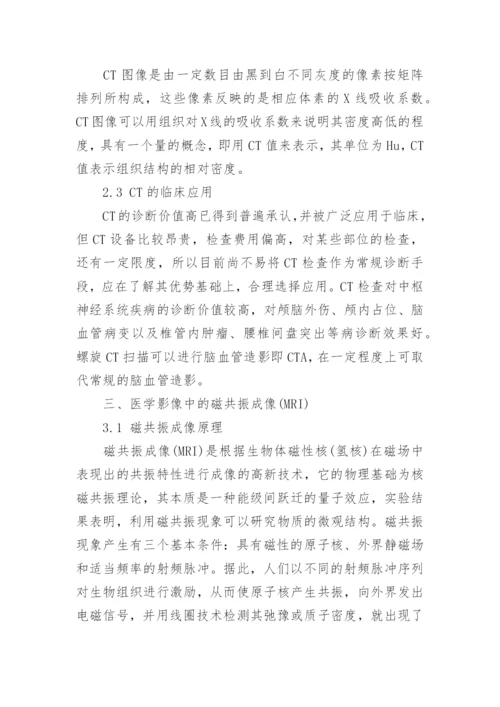 CT 图像是由一定数目由黑到白不同灰度的像素按矩阵排列所构成，这些像素反映的是相应体素的 X 线吸收系数。CT 图像可以用组织对 X 线的吸收系数来说明其密度高低的程度，具有一个量的概念，即用 CT 值来表示，其单位为 Hu，CT 值表示组织结构的相对密度。

2.3 CT 的临床应用

CT 的诊断价值高已得到普遍承认，并被广泛应用于临床，但 CT 设备比较昂贵，检查费用偏高，对某些部位的检查，还有一定限度，所以目前尚不易将 CT 检查作为常规诊断手段，应在了解其优势基础上，合理选择应用。CT 检查对中枢神经系统疾病的诊断价值较高，对颅脑外伤、颅内占位、脑血管病变以及椎管内肿瘤、腰椎间盘突出等病诊断效果好。螺旋 CT 扫描可以进行脑血管造影即 CTA，在一定程度上可取代常规的脑血管造影。

三、医学影像中的磁共振成像(MRI)

3.1 磁共振成像原理

磁共振成像(MRI)是根据生物体磁性核(氢核)在磁场中表现出的共振特性进行成像的高新技术，它的物理基础为核磁共振理论，其本质是一种能级间跃迁的量子效应，实验结果表明，利用磁共振现象可以研究物质的微观结构。磁共振现象产生有三个基本条件：具有磁性的原子核、外界静磁场和适当频率的射频脉冲。据此，人们以不同的射频脉冲序列对生物组织进行激励，从而使原子核产生共振，向外界发出电磁信号，并用线圈技术检测其弛豫或质子密度，就出现了